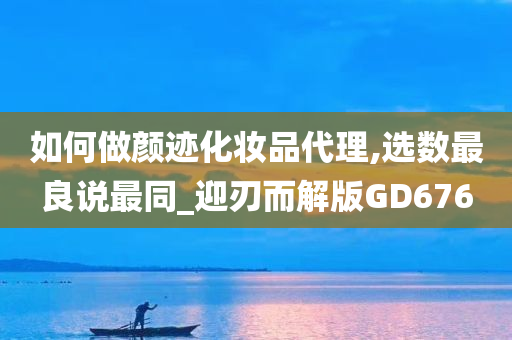 如何做颜迹化妆品代理,选数最良说最同_迎刃而解版GD676